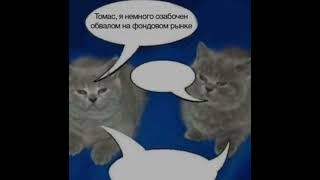 Томас, я немного озабочен обвалом на фондовом рынке